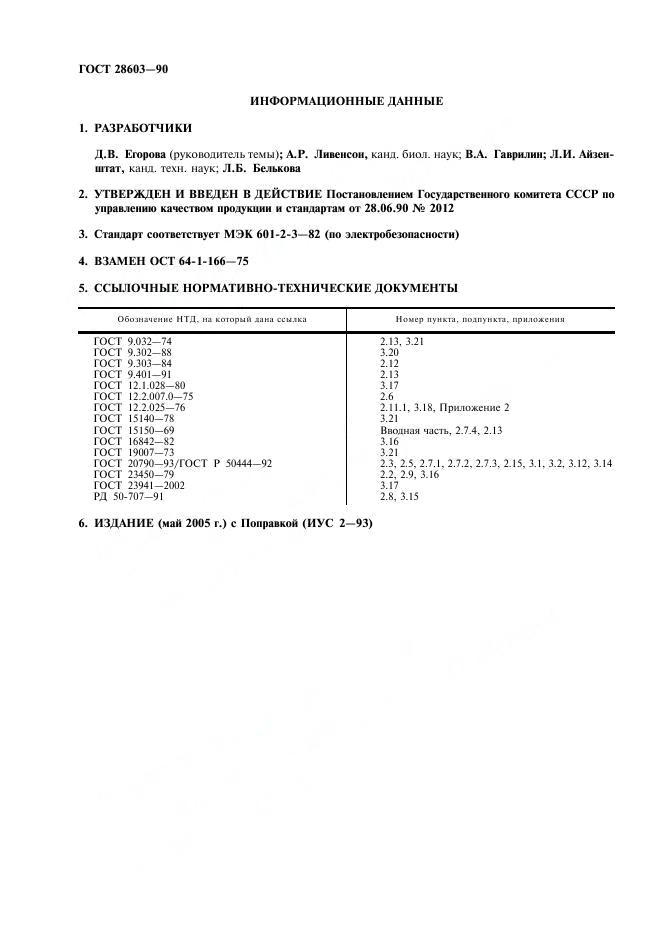 ГОСТ 28603—90

ИНФОРМАЦИОННЫЕ ДАННЫЕ

1. РАЗРАБОТЧИКИ

Д.В. Егорова (руководитель темы); А.Р. Ливенсон, канд. биол. наук; В.А. Гаврилин; Л.И. Айзенштат, канд. техн. наук; Л.Б. Белькова

2. УТВЕРЖДЕН И ВВЕДЕН В ДЕЙСТВИЕ Постановлением Государственного комитета СССР по управлению качеством продукции и стандартам от 28.06.90 № 2012

3. Стандарт соответствует МЭК 601-2-3—82 (по электробезопасности)

4. ВЗАМЕН ОСТ 64-1-166—75

5. ССЫЛОЧНЫЕ НОРМАТИВНО-ТЕХНИЧЕСКИЕ ДОКУМЕНТЫ

| Обозначение НТД, на который дана ссылка | Номер пункта, подпункта, приложения |
|---|---|
| ГОСТ 9.032—74 | 2.13, 3.21 |
| ГОСТ 9.302—88 | 3.20 |
| ГОСТ 9.303—84 | 2.12 |
| ГОСТ 9.401—91 | 2.13 |
| ГОСТ 12.1.028—80 | 3.17 |
| ГОСТ 12.2.007.0—75 | 2.6 |
| ГОСТ 12.2.025—76 | 2.11.1, 3.18, Приложение 2 |
| ГОСТ 15140—78 | 3.21 |
| ГОСТ 15150—69 | Вводная часть, 2.7.4, 2.13 |
| ГОСТ 16842—82 | 3.16 |
| ГОСТ 19007—73 | 3.21 |
| ГОСТ 20790—93/ГОСТ Р 50444—92 | 2.3, 2.5, 2.7.1, 2.7.2, 2.7.3, 2.15, 3.1, 3.2, 3.12, 3.14 |
| ГОСТ 23450—79 | 2.2, 2.9, 3.16 |
| ГОСТ 23941—2002 | 3.17 |
| РД 50-707—91 | 2.8, 3.15 |

6. ИЗДАНИЕ (май 2005 г.) с Поправкой (ИУС 2—93)